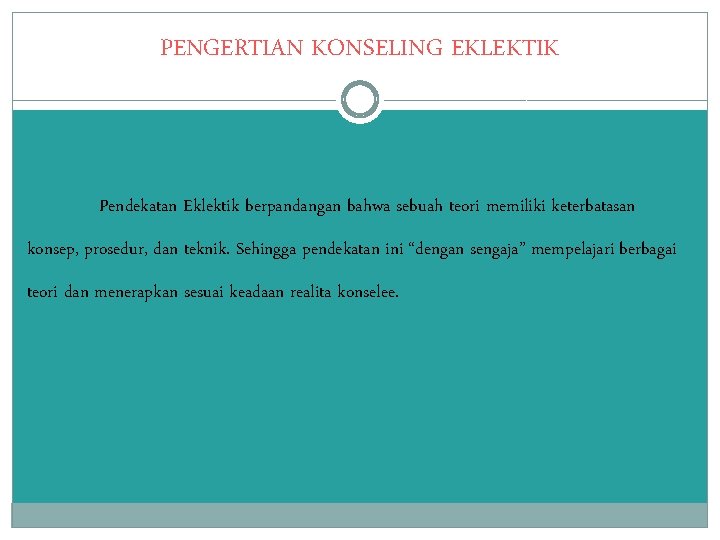 PENGERTIAN KONSELING EKLEKTIK

Pendekatan Eklektik berpandangan bahwa sebuah teori memiliki keterbatasan konsep, prosedur, dan teknik. Sehingga pendekatan ini “dengan sengaja” mempelajari berbagai teori dan menerapkan sesuai keadaan realita konselee.